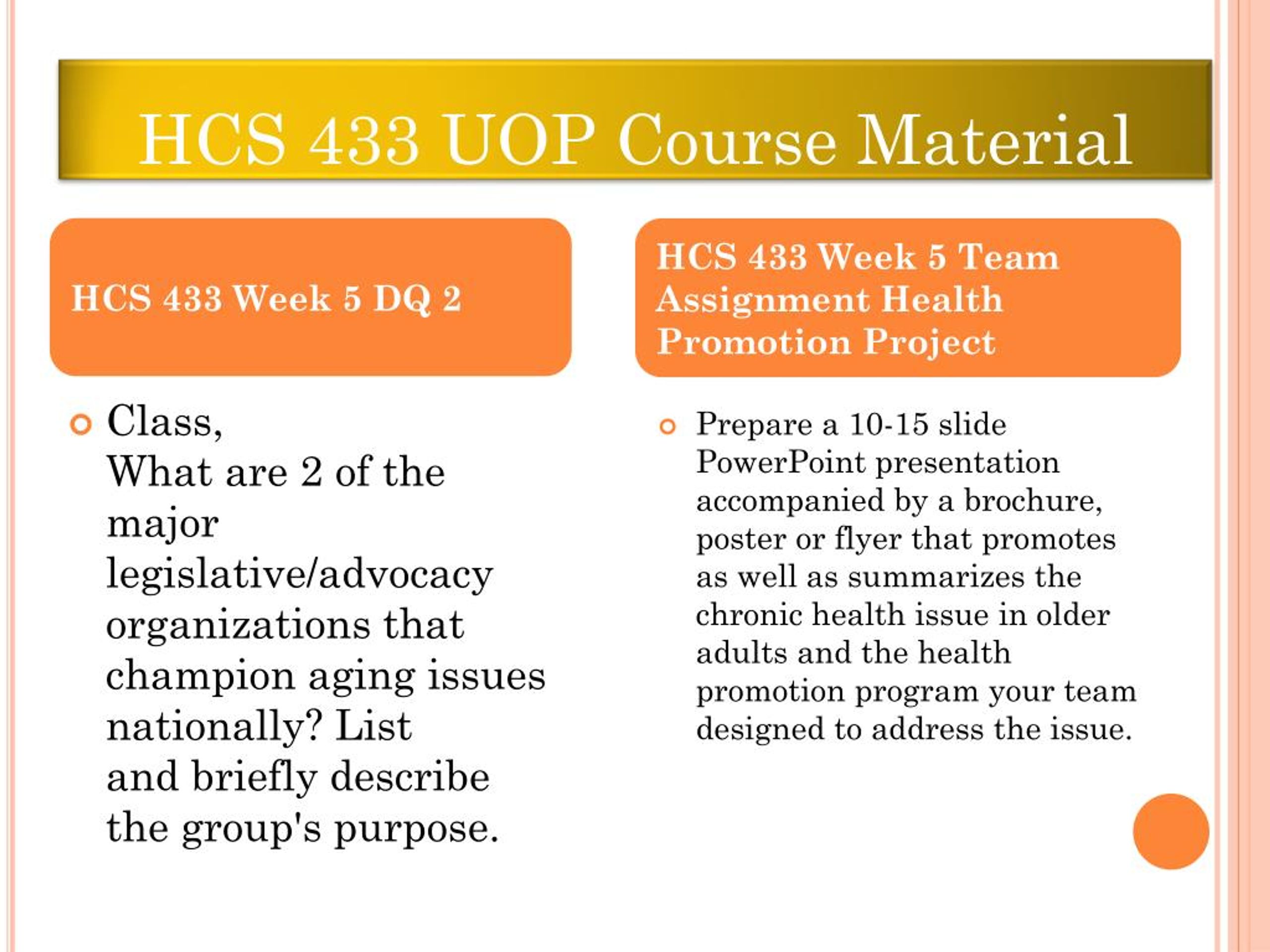 HCS 433 UOP Course Material

HCS 433 Week 5 DQ 2

Class,
What are 2 of the major legislative/advocacy organizations that champion aging issues nationally? List and briefly describe the group's purpose.

HCS 433 Week 5 Team Assignment Health Promotion Project

Prepare a 10-15 slide PowerPoint presentation accompanied by a brochure, poster or flyer that promotes as well as summarizes the chronic health issue in older adults and the health promotion program your team designed to address the issue.